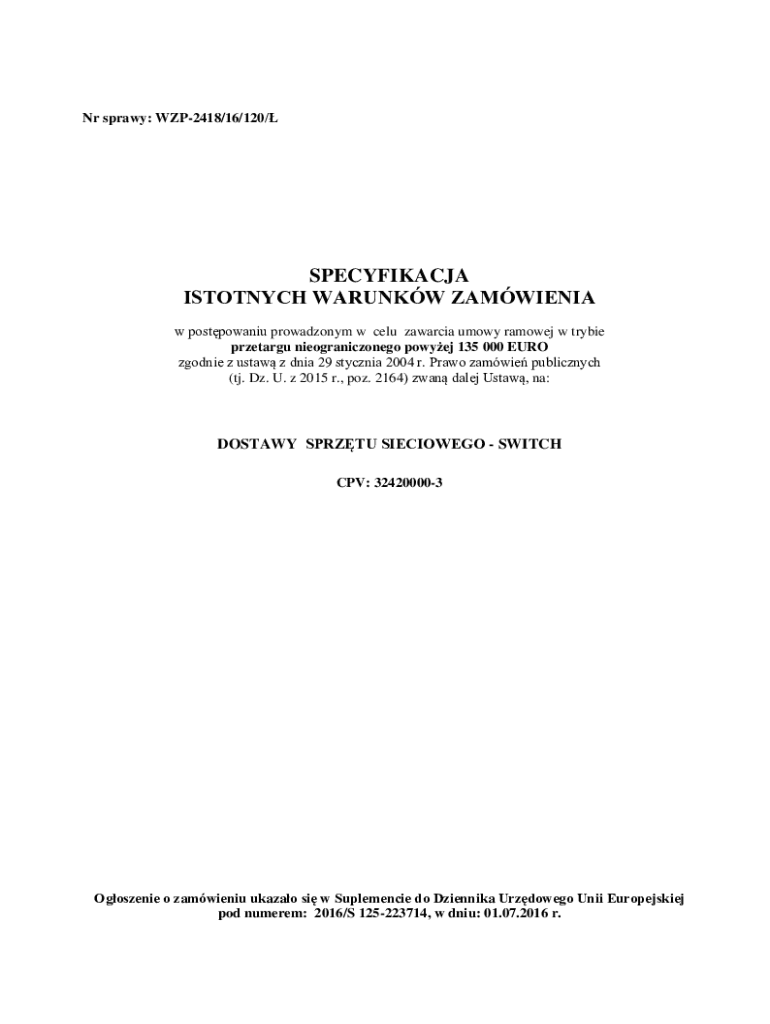 Nr sprawy: WZP-2418/16/120/Ł

SPECYFIKACJA
ISTOTNYCH WARUNKÓW ZAMÓWIENIA

w postępowaniu prowadzonym w celu zawarcia umowy ramowej w trybie przetargu nieograniczonego powyżej 135 000 EURO zgodnie z ustawą z dnia 29 stycznia 2004 r. Prawo zamówień publicznych (tj. Dz. U. z 2015 r., poz. 2164) zwaną dalej Ustawą, na:

DOSTAWY SPRZĘTU SIECIOWEGO - SWITCH

CPV: 32420000-3

Ogłoszenie o zamówieniu ukazało się w Suplemencie do Dziennika Urzędowego Unii Europejskiej pod numerem: 2016/S 125-223714, w dniu: 01.07.2016 r.